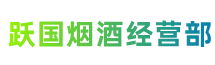 跃国烟酒经营部